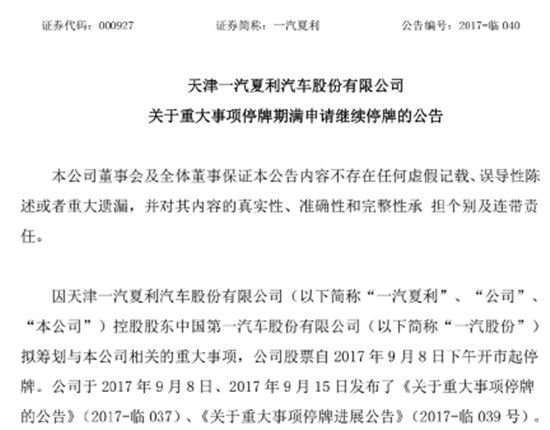 证券代码：000927　　证券简称：一汽夏利　　公告编号：2017-临 040

天津一汽夏利汽车股份有限公司
关于重大事项停牌期满申请继续停牌的公告

本公司董事会及全体董事保证本公告内容不存在任何虚假记载、误导性陈述或者重大遗漏，并对其内容的真实性、准确性和完整性承 担个别及连带责任。

因天津一汽夏利汽车股份有限公司（以下简称“一汽夏利”、“公司”、“本公司”）控股股东中国第一汽车股份有限公司（以下简称“一汽股份”）拟筹划与本公司相关的重大事项，公司股票自 2017 年 9 月 8 日下午开市起停牌。公司于 2017 年 9 月 8 日、2017 年 9 月 15 日发布了《关于重大事项停牌的公告》（2017-临 037）、《关于重大事项停牌进展公告》（2017-临 039 号）。